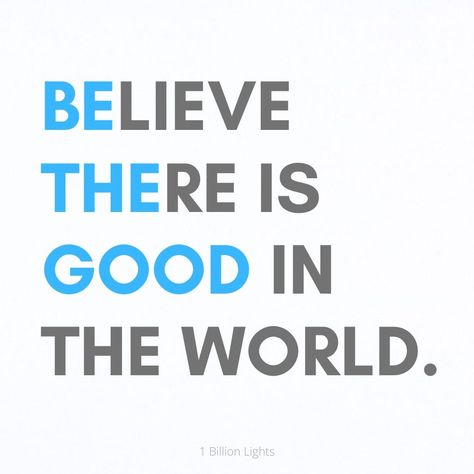 BELIEVE
THERE IS
GOOD IN
THE WORLD.

1 Billion Lights